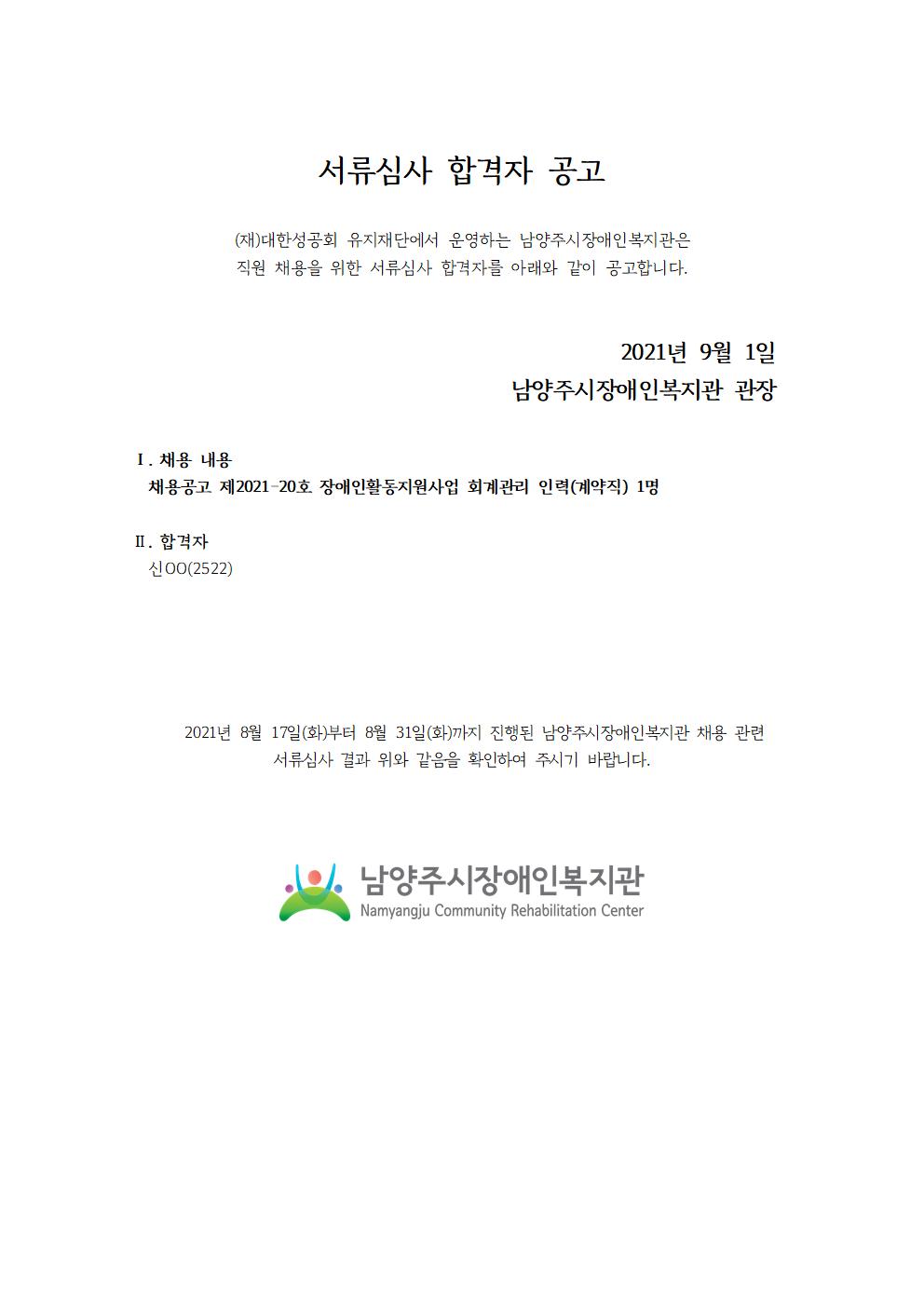 서류심사 합격자 공고

(재)대한성공회 유지재단에서 운영하는 남양주시장애인복지관은 직원 채용을 위한 서류심사 합격자를 아래와 같이 공고합니다.

2021년 9월 1일
남양주시장애인복지관 관장

Ⅰ. 채용 내용
채용공고 제2021-20호 장애인활동지원사업 회계관리 인력(계약직) 1명

Ⅱ. 합격자
신OO(2522)

2021년 8월 17일(화)부터 8월 31일(화)까지 진행된 남양주시장애인복지관 채용 관련 서류심사 결과 위와 같음을 확인하여 주시기 바랍니다.

남양주시장애인복지관
Namyangju Community Rehabilitation Center